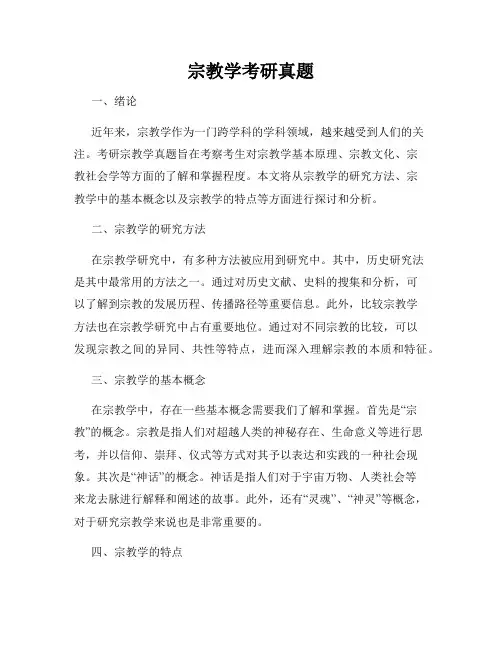 宗教学考研真题

一、绪论

近年来，宗教学作为一门跨学科的学科领域，越来越受到人们的关注。考研宗教学真题旨在考察考生对宗教学基本原理、宗教文化、宗教社会学等方面的了解和掌握程度。本文将从宗教学的研究方法、宗教学中的基本概念以及宗教学的特点等方面进行探讨和分析。

二、宗教学的研究方法

在宗教学研究中，有多种方法被应用到研究中。其中，历史研究法是其中最常用的方法之一。通过对历史文献、史料的搜集和分析，可以了解到宗教的发展历程、传播路径等重要信息。此外，比较宗教学方法也在宗教学研究中占有重要地位。通过对不同宗教的比较，可以发现宗教之间的异同、共性等特点，进而深入理解宗教的本质和特征。

三、宗教学的基本概念

在宗教学中，存在一些基本概念需要我们了解和掌握。首先是“宗教”的概念。宗教是指人们对超越人类的神秘存在、生命意义等进行思考，并以信仰、崇拜、仪式等方式对其予以表达和实践的一种社会现象。其次是“神话”的概念。神话是指人们对于宇宙万物、人类社会等来龙去脉进行解释和阐述的故事。此外，还有“灵魂”、“神灵”等概念，对于研究宗教学来说也是非常重要的。

四、宗教学的特点